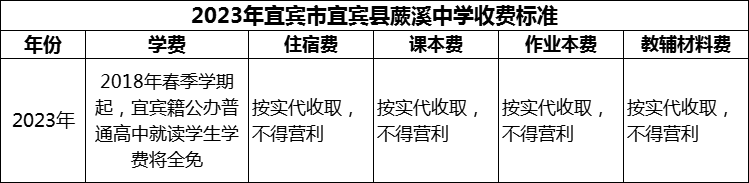 2023年宜宾市宜宾县蕨溪中学收费标准

| 年份 | 学费 | 住宿费 | 课本费 | 作业本费 | 教辅材料费 |
|---|---|---|---|---|---|
| 2023年 | 2018年春季学期起，宜宾籍公办普通高中就读学生学费将全免 | 按实代收取，不得营利 | 按实代收取，不得营利 | 按实代收取，不得营利 | 按实代收取，不得营利 |